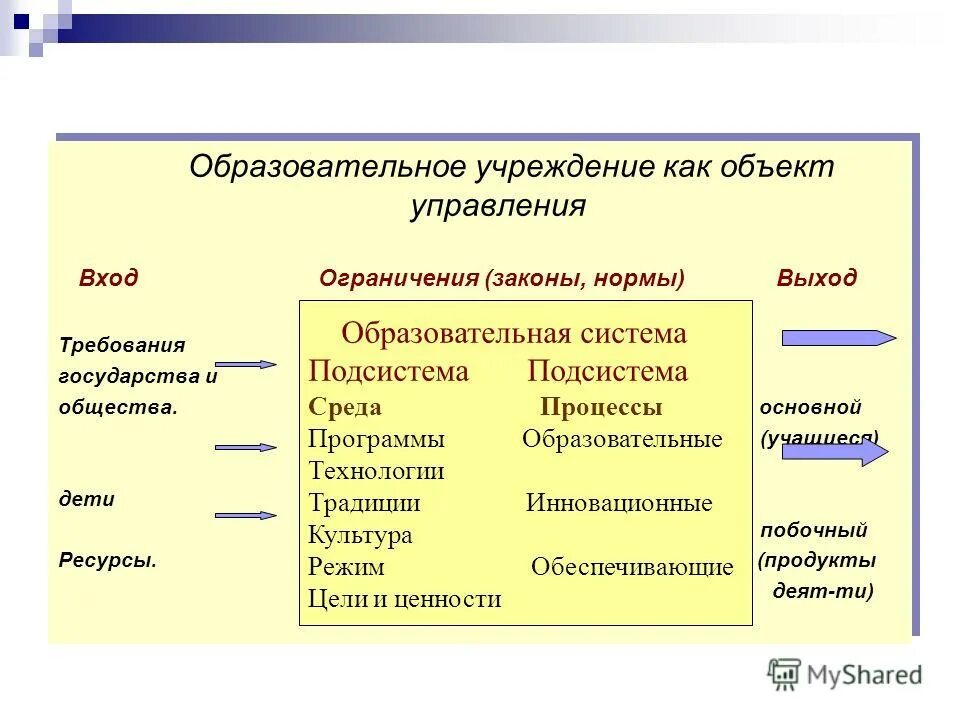 Образовательное учреждение как объект управления

Вход

Ограничения (законы, нормы)

Выход

Требования государства и общества.

дети

Ресурсы.

Образовательная система

Подсистема Подсистема

Среда Процессы

Программы Образовательные

Технологии

Традиции Инновационные

Культура

Режим Обеспечивающие

Цели и ценности

основной (учащиеся)

побочный (продукты деят-ти)

MyShared